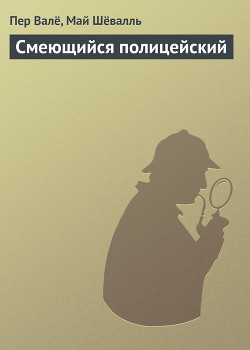 Пер Валё, Май Шёвалль

Смеющийся полицейский